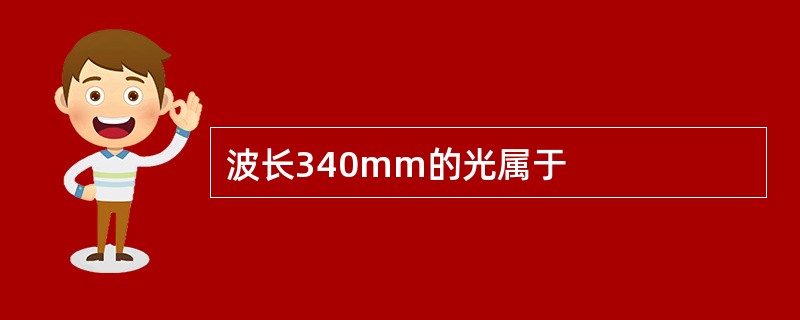 波长340mm的光属于